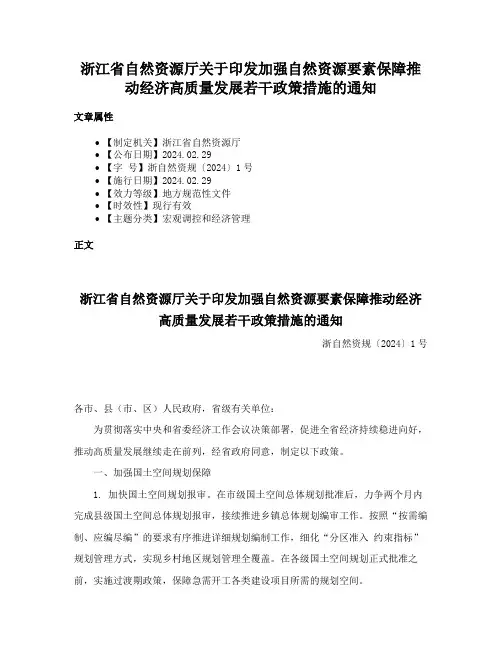 浙江省自然资源厅关于印发加强自然资源要素保障推动经济高质量发展若干政策措施的通知

文章属性

- 【制定机关】浙江省自然资源厅
- 【公布日期】2024.02.29
- 【字　号】浙自然资规〔2024〕1号
- 【施行日期】2024.02.29
- 【效力等级】地方规范性文件
- 【时效性】现行有效
- 【主题分类】宏观调控和经济管理

正文

浙江省自然资源厅关于印发加强自然资源要素保障推动经济高质量发展若干政策措施的通知

浙自然资规〔2024〕1号

各市、县（市、区）人民政府，省级有关单位：

为贯彻落实中央和省委经济工作会议决策部署，促进全省经济持续稳进向好，推动高质量发展继续走在前列，经省政府同意，制定以下政策。

一、加强国土空间规划保障

1. 加快国土空间规划报审。在市级国土空间总体规划批准后，力争两个月内完成县级国土空间总体规划报审，接续推进乡镇总体规划编审工作。按照“按需编制、应编尽编”的要求有序推进详细规划编制工作，细化“分区准入 约束指标”规划管理方式，实现乡村地区规划管理全覆盖。在各级国土空间规划正式批准之前，实施过渡期政策，保障急需开工各类建设项目所需的规划空间。